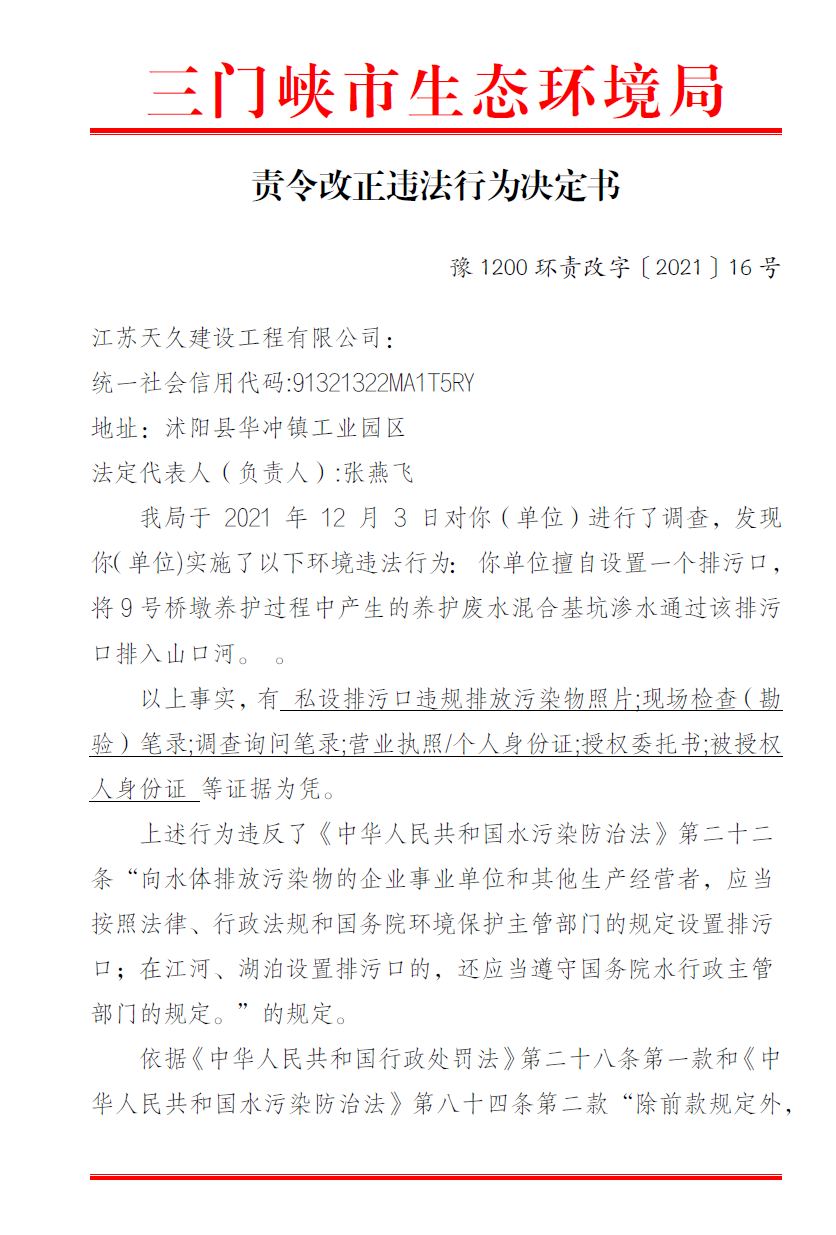 三门峡市生态环境局

责令改正违法行为决定书

豫 1200 环责改字〔2021〕16 号

江苏天久建设工程有限公司：
统一社会信用代码:91321322MA1T5RY
地址：沭阳县华冲镇工业园区
法定代表人（负责人）:张燕飞

我局于 2021 年 12 月 3 日对你（单位）进行了调查，发现你(单位)实施了以下环境违法行为：你单位擅自设置一个排污口，将 9 号桥墩养护过程中产生的养护废水混合基坑渗水通过该排污口排入山口河。 。

以上事实，有 私设排污口违规排放污染物照片;现场检查（勘验）笔录;调查询问笔录;营业执照/个人身份证;授权委托书;被授权人身份证 等证据为凭。

上述行为违反了《中华人民共和国水污染防治法》第二十二条“向水体排放污染物的企业事业单位和其他生产经营者，应当按照法律、行政法规和国务院环境保护主管部门的规定设置排污口；在江河、湖泊设置排污口的，还应当遵守国务院水行政主管部门的规定。”的规定。

依据《中华人民共和国行政处罚法》第二十八条第一款和《中华人民共和国水污染防治法》第八十四条第二款“除前款规定外，